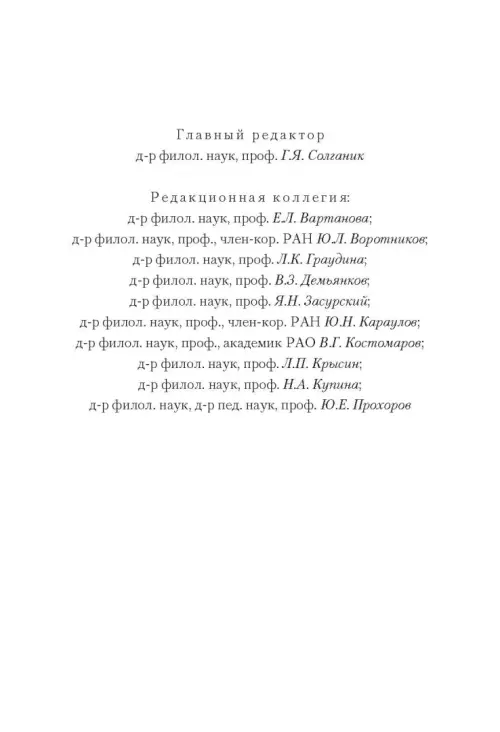 Главный редактор
д-р филол. наук, проф. Г.Я. Солганик

Редакционная коллегия:
д-р филол. наук, проф. Е.Л. Вартанова;
д-р филол. наук, проф., член-кор. РАН Ю.Л. Воротников;
д-р филол. наук, проф. Л.К. Граудина;
д-р филол. наук, проф. В.З. Демьянков;
д-р филол. наук, проф. Я.Н. Засурский;
д-р филол. наук, проф., член-кор. РАН Ю.Н. Караулов;
д-р филол. наук, проф., академик РАО В.Г. Костомаров;
д-р филол. наук, проф. Л.П. Крысин;
д-р филол. наук, проф. Н.А. Купина;
д-р филол. наук, д-р пед. наук, проф. Ю.Е. Прохоров